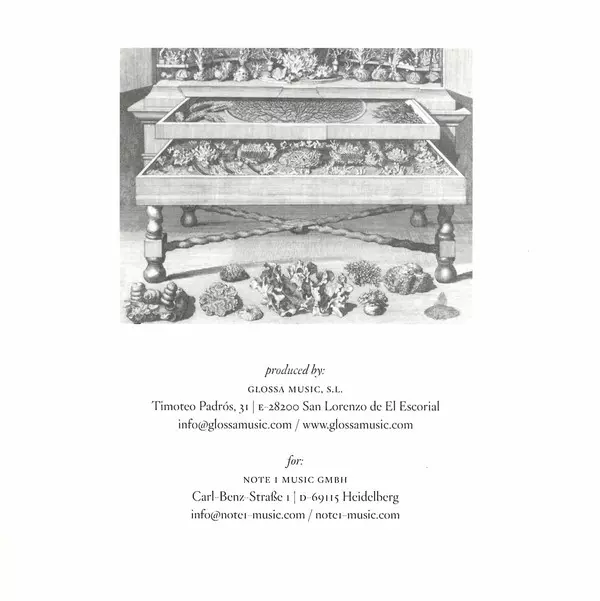 produced by:
GLOSSA MUSIC, S.L.
Timoteo Padrós, 31 | E-28200 San Lorenzo de El Escorial
info@glossamusic.com / www.glossamusic.com

for:
NOTE 1 MUSIC GMBH
Carl-Benz-Straße 1 | D-69115 Heidelberg
info@note1-music.com / note1-music.com